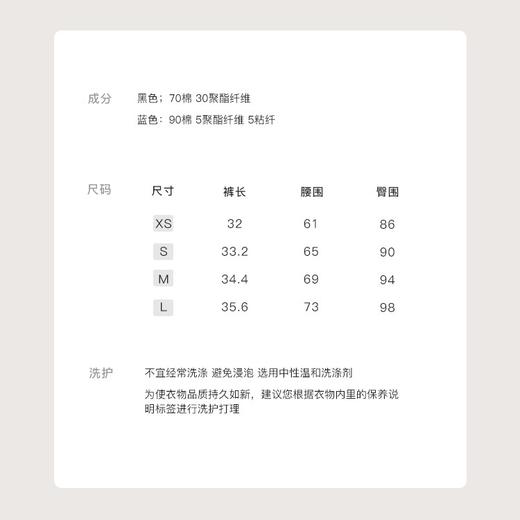 成分　黑色：70棉 30聚酯纤维

蓝色：90棉 5聚酯纤维 5粘纤

尺码

| 尺寸 | 裤长 | 腰围 | 臀围 |
|---|---|---|---|
| XS | 32 | 61 | 86 |
| S | 33.2 | 65 | 90 |
| M | 34.4 | 69 | 94 |
| L | 35.6 | 73 | 98 |

洗护　不宜经常洗涤 避免浸泡 选用中性温和洗涤剂

为使衣物品质持久如新，建议您根据衣物内里的保养说明标签进行洗护打理